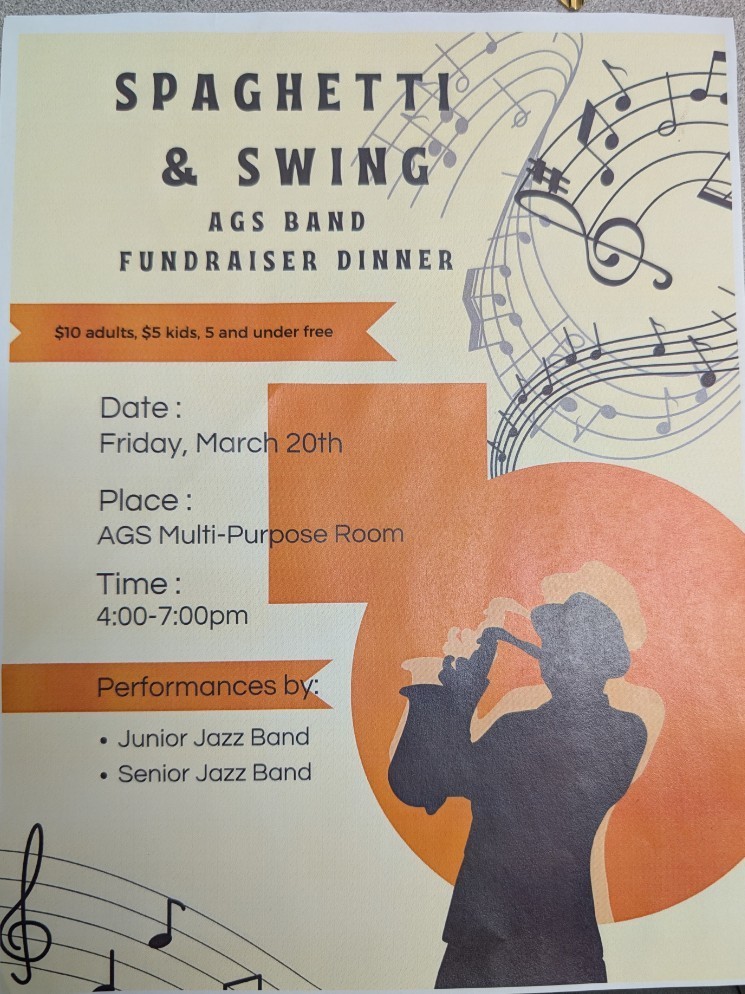 SPAGHETTI
& SWING
AGS BAND
FUNDRAISER DINNER

$10 adults, $5 kids, 5 and under free

Date :
Friday, March 20th

Place :
AGS Multi-Purpose Room

Time :
4:00-7:00pm

Performances by:

• Junior Jazz Band
• Senior Jazz Band